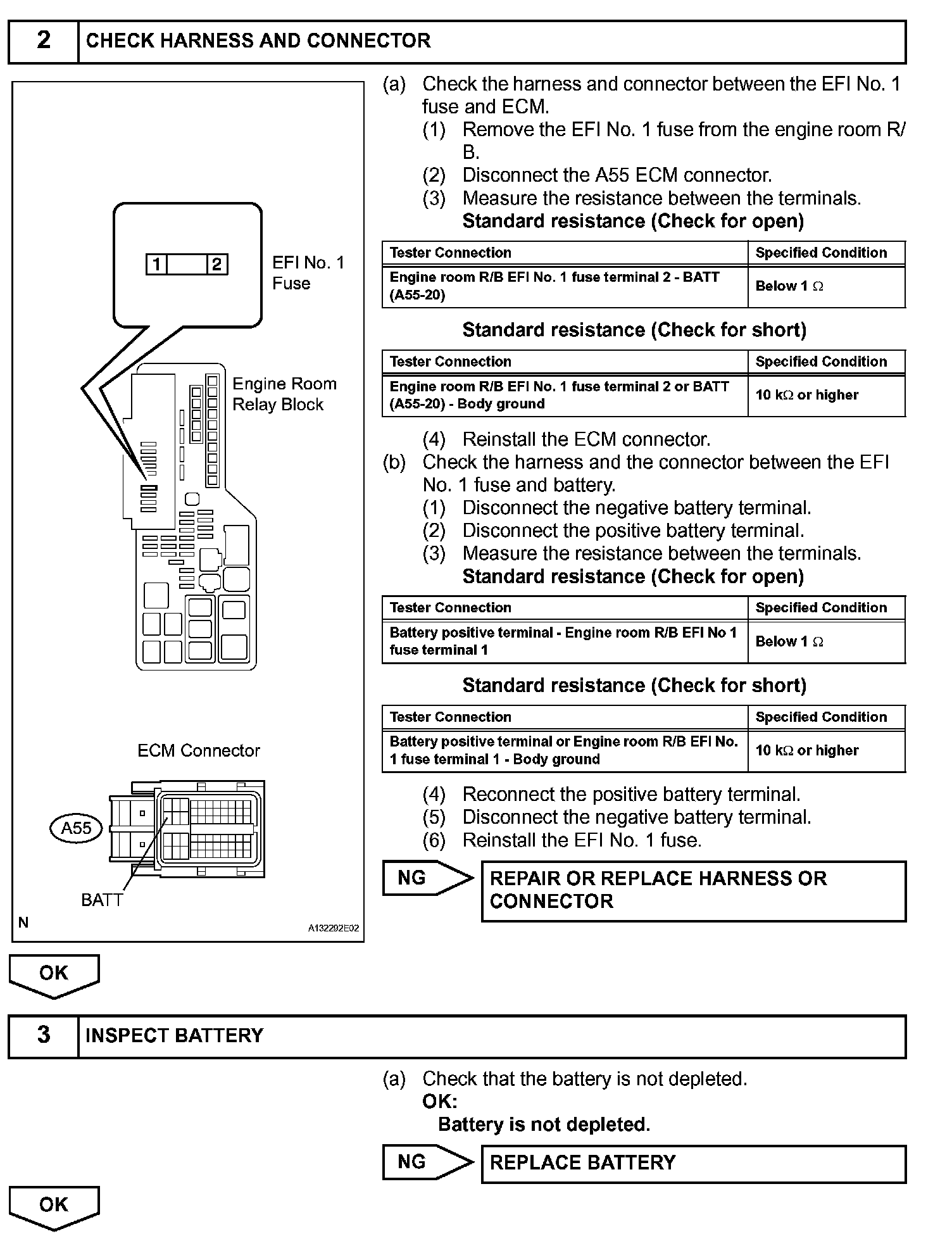 2 CHECK HARNESS AND CONNECTOR

1 2

EFI No. 1 Fuse

Engine Room Relay Block

ECM Connector

A55

BATT

N

A132292E02

(a) Check the harness and connector between the EFI No. 1 fuse and ECM.
(1) Remove the EFI No. 1 fuse from the engine room R/B.
(2) Disconnect the A55 ECM connector.
(3) Measure the resistance between the terminals.
Standard resistance (Check for open)

| Tester Connection | Specified Condition |
|---|---|
| Engine room R/B EFI No. 1 fuse terminal 2 - BATT (A55-20) | Below 1 $\Omega$ |

Standard resistance (Check for short)

| Tester Connection | Specified Condition |
|---|---|
| Engine room R/B EFI No. 1 fuse terminal 2 or BATT (A55-20) - Body ground | 10 k$\Omega$ or higher |

(4) Reinstall the ECM connector.
(b) Check the harness and the connector between the EFI No. 1 fuse and battery.
(1) Disconnect the negative battery terminal.
(2) Disconnect the positive battery terminal.
(3) Measure the resistance between the terminals.
Standard resistance (Check for open)

| Tester Connection | Specified Condition |
|---|---|
| Battery positive terminal - Engine room R/B EFI No 1 fuse terminal 1 | Below 1 $\Omega$ |

Standard resistance (Check for short)

| Tester Connection | Specified Condition |
|---|---|
| Battery positive terminal or Engine room R/B EFI No. 1 fuse terminal 1 - Body ground | 10 k$\Omega$ or higher |

(4) Reconnect the positive battery terminal.
(5) Disconnect the negative battery terminal.
(6) Reinstall the EFI No. 1 fuse.

NG REPAIR OR REPLACE HARNESS OR CONNECTOR

OK

3 INSPECT BATTERY

(a) Check that the battery is not depleted.
OK:
Battery is not depleted.

NG REPLACE BATTERY

OK